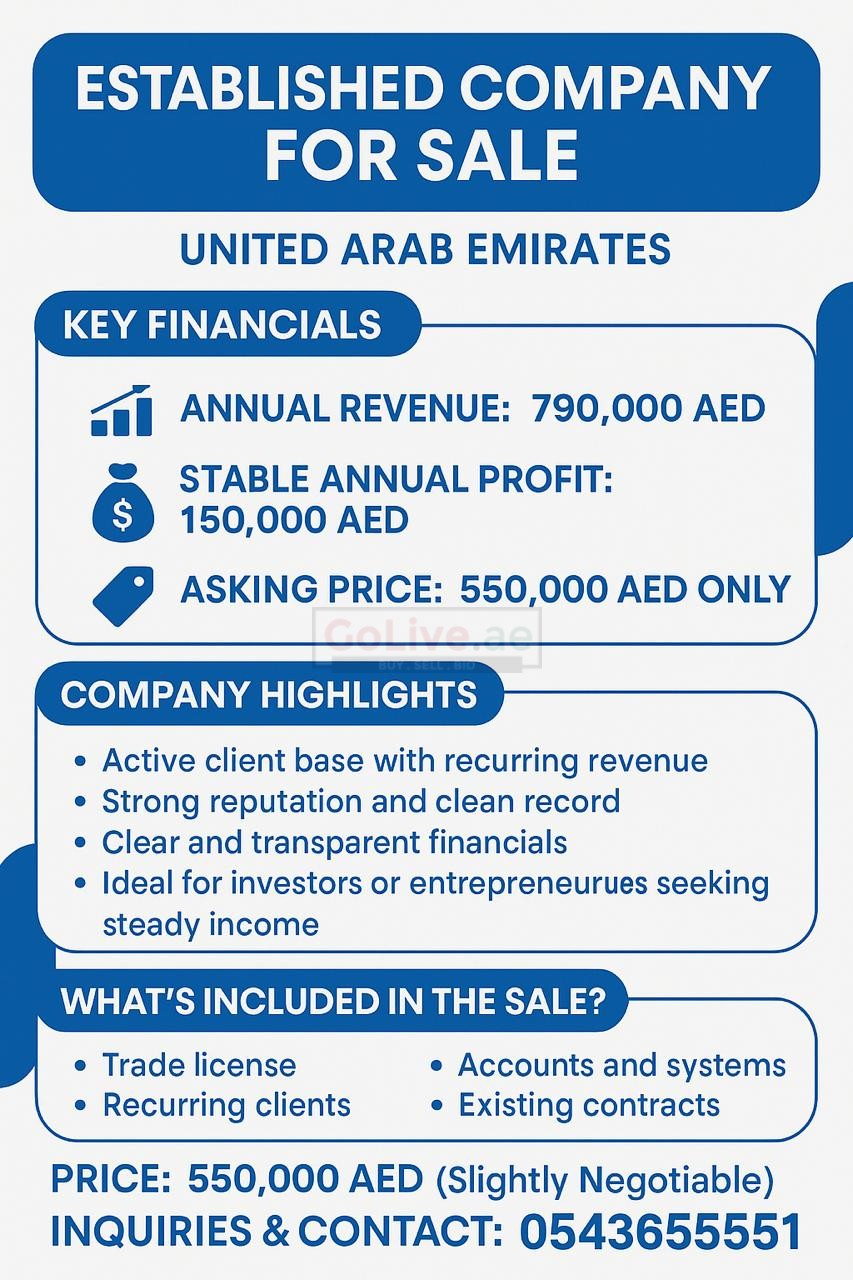 ESTABLISHED COMPANY FOR SALE

UNITED ARAB EMIRATES

KEY FINANCIALS

ANNUAL REVENUE: 790,000 AED

STABLE ANNUAL PROFIT: 150,000 AED

ASKING PRICE: 550,000 AED ONLY

GoLive.ae
BUY . SELL . BID

COMPANY HIGHLIGHTS

• Active client base with recurring revenue
• Strong reputation and clean record
• Clear and transparent financials
• Ideal for investors or entrepreneurues seeking steady income

WHAT'S INCLUDED IN THE SALE?

• Trade license
• Recurring clients
• Accounts and systems
• Existing contracts

PRICE: 550,000 AED (Slightly Negotiable)
INQUIRIES & CONTACT: 0543655551